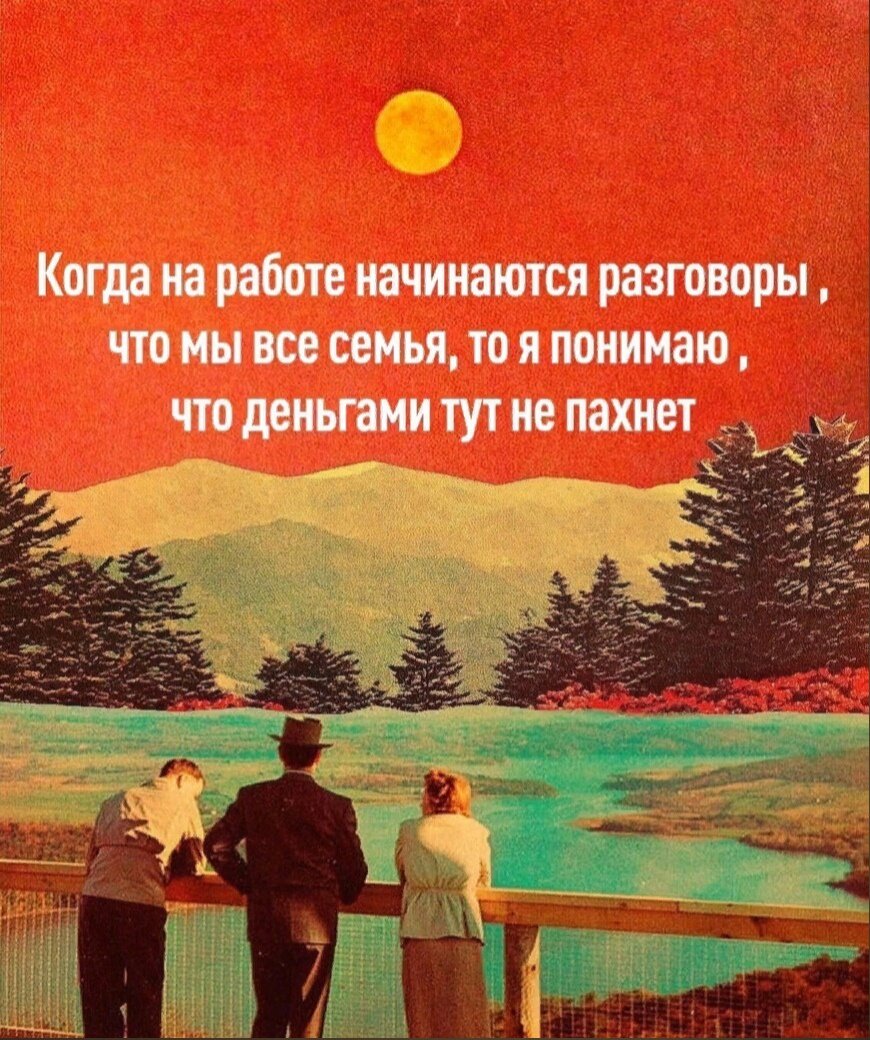 Когда на работе начинаются разговоры , что мы все семья, то я понимаю , что деньгами тут не пахнет